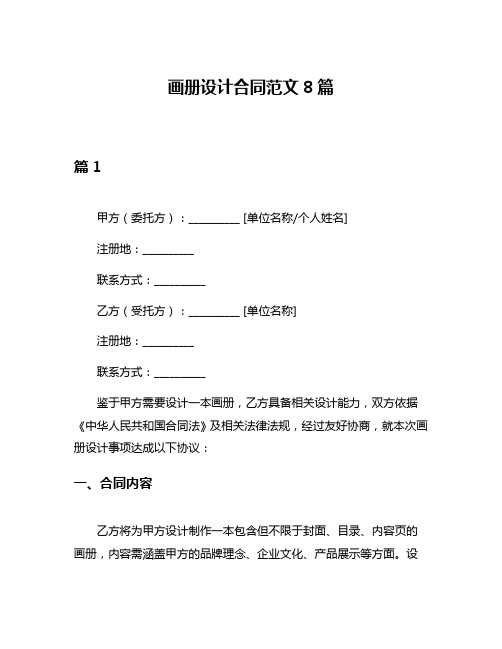 画册设计合同范文 8 篇

篇 1

甲方（委托方）：__________ [单位名称/个人姓名]

注册地：__________

联系方式：__________

乙方（受托方）：__________ [单位名称]

注册地：__________

联系方式：__________

鉴于甲方需要设计一本画册，乙方具备相关设计能力，双方依据《中华人民共和国合同法》及相关法律法规，经过友好协商，就本次画册设计事项达成以下协议：

一、合同内容

乙方将为甲方设计制作一本包含但不限于封面、目录、内容页的画册，内容需涵盖甲方的品牌理念、企业文化、产品展示等方面。设